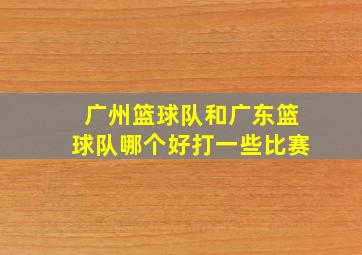 广州篮球队和广东篮球队哪个好打一些比赛